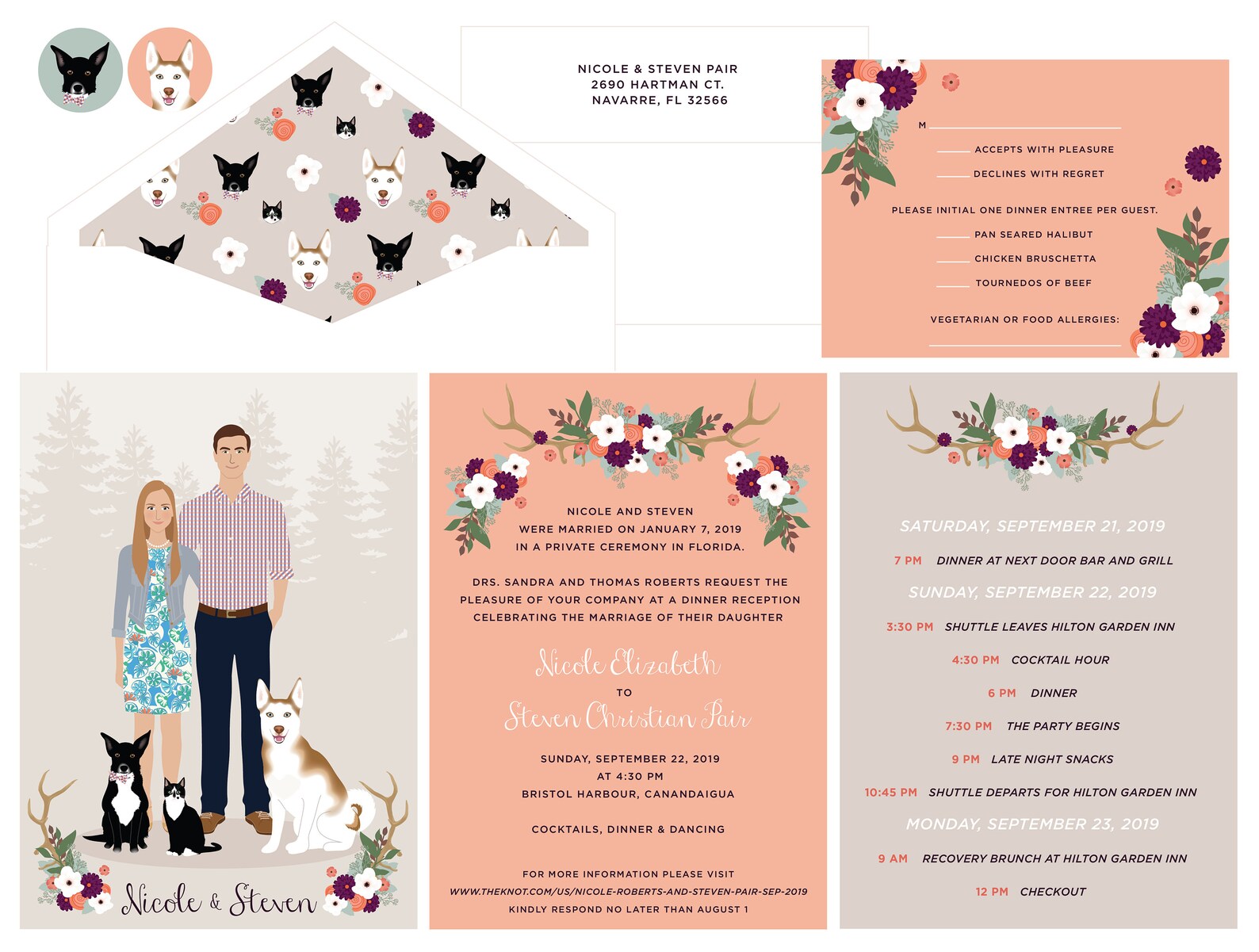 NICOLE & STEVEN PAIR
2690 HARTMAN CT.
NAVARRE, FL 32566

M ____

____ ACCEPTS WITH PLEASURE

____ DECLINES WITH REGRET

PLEASE INITIAL ONE DINNER ENTREE PER GUEST.

____ PAN SEARED HALIBUT

____ CHICKEN BRUSCHETTA

____ TOURNEDOS OF BEEF

VEGETARIAN OR FOOD ALLERGIES:
____

Nicole & Steven

NICOLE AND STEVEN
WERE MARRIED ON JANUARY 7, 2019
IN A PRIVATE CEREMONY IN FLORIDA.

DRS. SANDRA AND THOMAS ROBERTS REQUEST THE PLEASURE OF YOUR COMPANY AT A DINNER RECEPTION CELEBRATING THE MARRIAGE OF THEIR DAUGHTER

Nicole Elizabeth
TO
Steven Christian Pair

SUNDAY, SEPTEMBER 22, 2019
AT 4:30 PM
BRISTOL HARBOUR, CANANDAIGUA

COCKTAILS, DINNER & DANCING

FOR MORE INFORMATION PLEASE VISIT
WWW.THEKNOT.COM/US/NICOLE-ROBERTS-AND-STEVEN-PAIR-SEP-2019
KINDLY RESPOND NO LATER THAN AUGUST 1

SATURDAY, SEPTEMBER 21, 2019

7 PM DINNER AT NEXT DOOR BAR AND GRILL

SUNDAY, SEPTEMBER 22, 2019

3:30 PM SHUTTLE LEAVES HILTON GARDEN INN

4:30 PM COCKTAIL HOUR

6 PM DINNER

7:30 PM THE PARTY BEGINS

9 PM LATE NIGHT SNACKS

10:45 PM SHUTTLE DEPARTS FOR HILTON GARDEN INN

MONDAY, SEPTEMBER 23, 2019

9 AM RECOVERY BRUNCH AT HILTON GARDEN INN

12 PM CHECKOUT